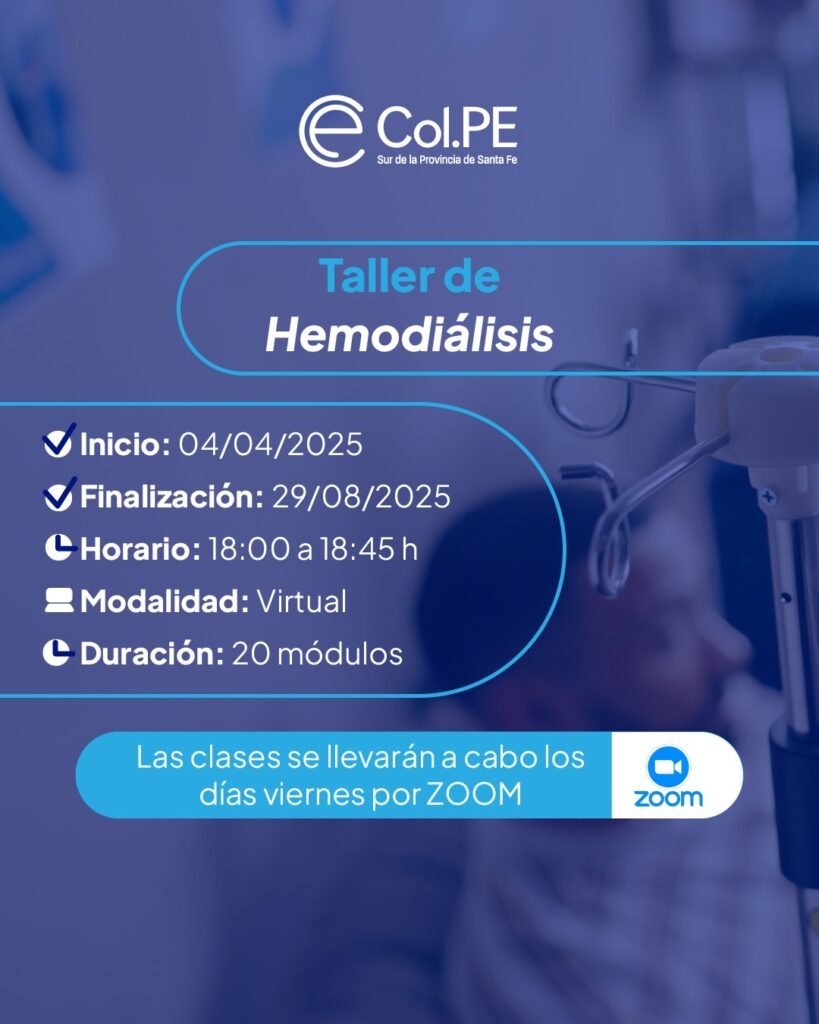 Col.PE
Sur de la Provincia de Santa Fe

Taller de
Hemodiálisis

Inicio: 04/04/2025
Finalización: 29/08/2025
Horario: 18:00 a 18:45 h
Modalidad: Virtual
Duración: 20 módulos

Las clases se llevarán a cabo los días viernes por ZOOM

zoom